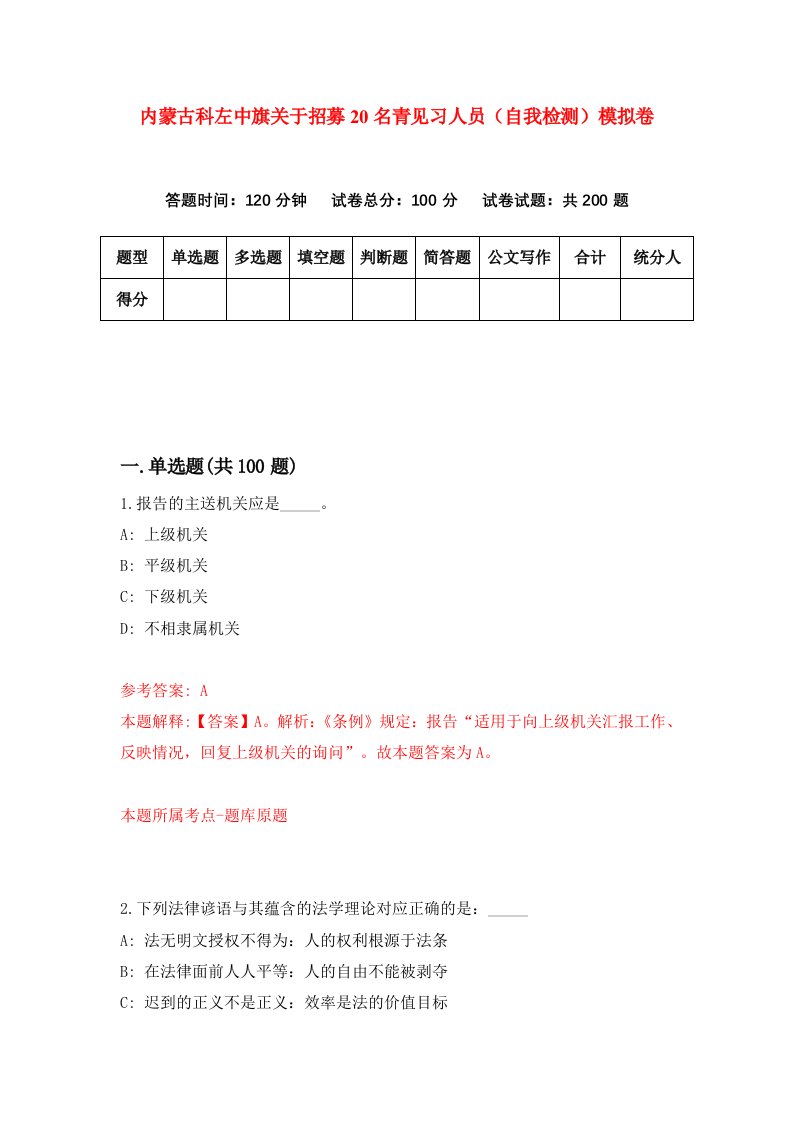 内蒙古科左中旗关于招募20名青见习人员（自我检测）模拟卷

答题时间：120分钟　　试卷总分：100分　　试卷试题：共200题

| 题型 | 单选题 | 多选题 | 填空题 | 判断题 | 简答题 | 公文写作 | 合计 | 统分人 |
|---|---|---|---|---|---|---|---|---|
| 得分 | | | | | | | | |

一.单选题(共100题)

1.报告的主送机关应是_____。

A: 上级机关

B: 平级机关

C: 下级机关

D: 不相隶属机关

参考答案: A

本题解释:【答案】A。解析:《条例》规定：报告“适用于向上级机关汇报工作、反映情况，回复上级机关的询问”。故本题答案为A。

本题所属考点-题库原题

2.下列法律谚语与其蕴含的法学理论对应正确的是：_____

A: 法无明文授权不得为：人的权利根源于法条

B: 在法律面前人人平等：人的自由不能被剥夺

C: 迟到的正义不是正义：效率是法的价值目标